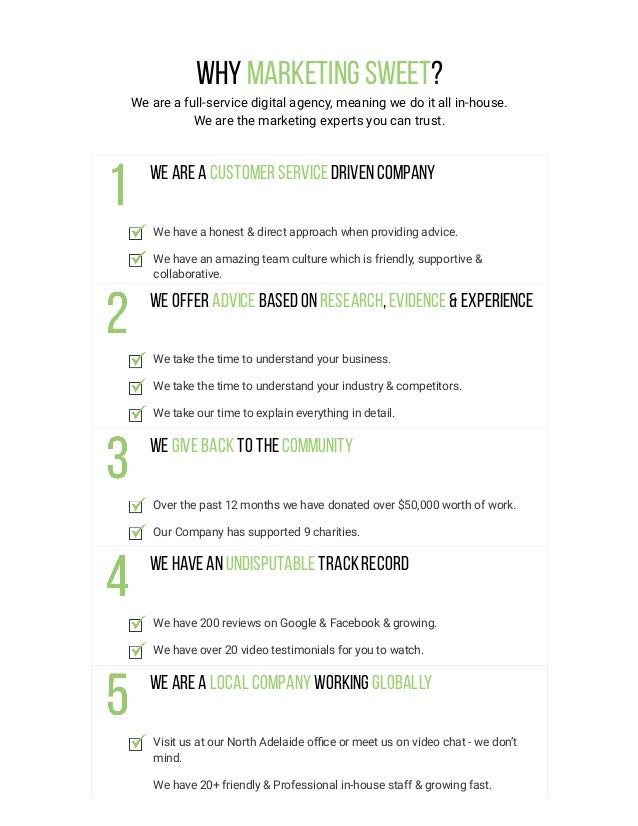 WHY MARKETING SWEET?

We are a full-service digital agency, meaning we do it all in-house. We are the marketing experts you can trust.

1 WE ARE A CUSTOMER SERVICE DRIVEN COMPANY

We have a honest & direct approach when providing advice.

We have an amazing team culture which is friendly, supportive & collaborative.

2 WE OFFER ADVICE BASED ON RESEARCH, EVIDENCE & EXPERIENCE

We take the time to understand your business.

We take the time to understand your industry & competitors.

We take our time to explain everything in detail.

3 WE GIVE BACK TO THE COMMUNITY

Over the past 12 months we have donated over $50,000 worth of work.

Our Company has supported 9 charities.

4 WE HAVE AN UNDISPUTABLE TRACK RECORD

We have 200 reviews on Google & Facebook & growing.

We have over 20 video testimonials for you to watch.

5 WE ARE A LOCAL COMPANY WORKING GLOBALLY

Visit us at our North Adelaide office or meet us on video chat - we don't mind.

We have 20+ friendly & Professional in-house staff & growing fast.